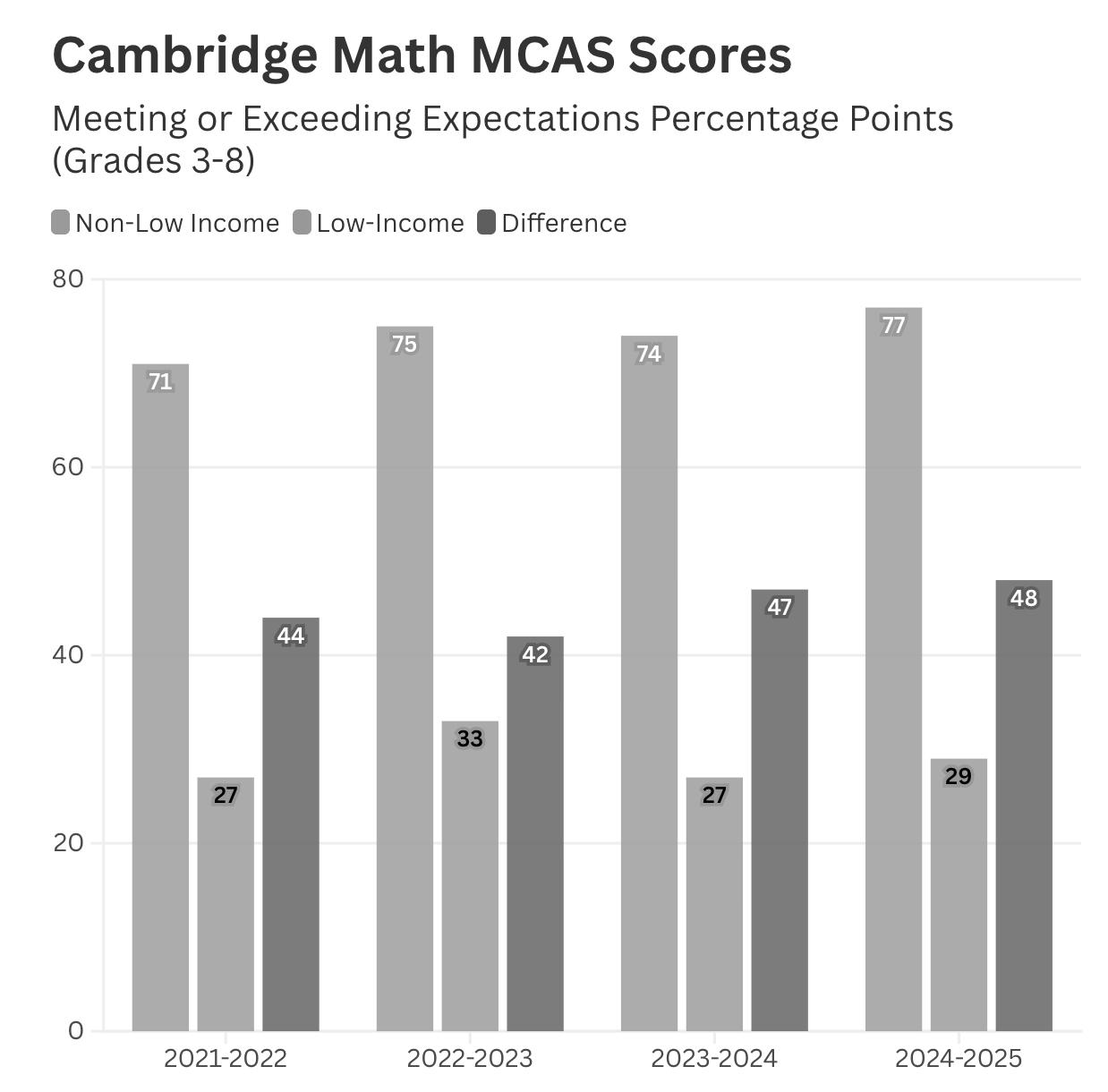 Cambridge Math MCAS Scores

Meeting or Exceeding Expectations Percentage Points (Grades 3-8)

Non-Low Income Low-Income Difference

80
60
40
20
0

71 27 44
75 33 42
74 27 47
77 29 48

2021-2022 2022-2023 2023-2024 2024-2025